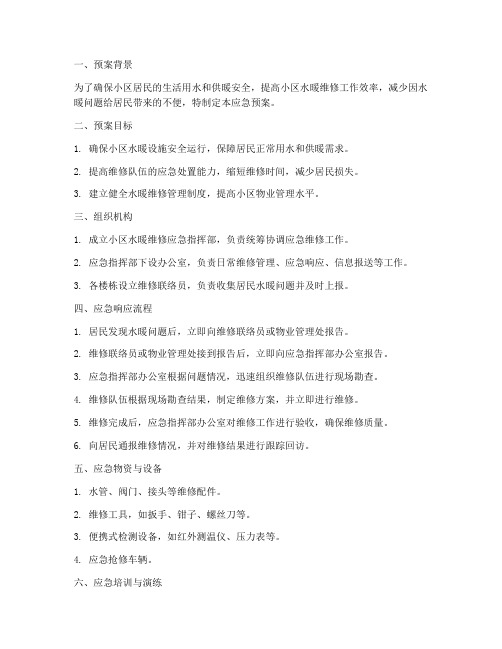 一、预案背景

为了确保小区居民的生活用水和供暖安全，提高小区水暖维修工作效率，减少因水暖问题给居民带来的不便，特制定本应急预案。

二、预案目标

1. 确保小区水暖设施安全运行，保障居民正常用水和供暖需求。

2. 提高维修队伍的应急处置能力，缩短维修时间，减少居民损失。

3. 建立健全水暖维修管理制度，提高小区物业管理水平。

三、组织机构

1. 成立小区水暖维修应急指挥部，负责统筹协调应急维修工作。

2. 应急指挥部下设办公室，负责日常维修管理、应急响应、信息报送等工作。

3. 各楼栋设立维修联络员，负责收集居民水暖问题并及时上报。

四、应急响应流程

1. 居民发现水暖问题后，立即向维修联络员或物业管理处报告。

2. 维修联络员或物业管理处接到报告后，立即向应急指挥部办公室报告。

3. 应急指挥部办公室根据问题情况，迅速组织维修队伍进行现场勘查。

4. 维修队伍根据现场勘查结果，制定维修方案，并立即进行维修。

5. 维修完成后，应急指挥部办公室对维修工作进行验收，确保维修质量。

6. 向居民通报维修情况，并对维修结果进行跟踪回访。

五、应急物资与设备

1. 水管、阀门、接头等维修配件。

2. 维修工具，如扳手、钳子、螺丝刀等。

3. 便携式检测设备，如红外测温仪、压力表等。

4. 应急抢修车辆。

六、应急培训与演练